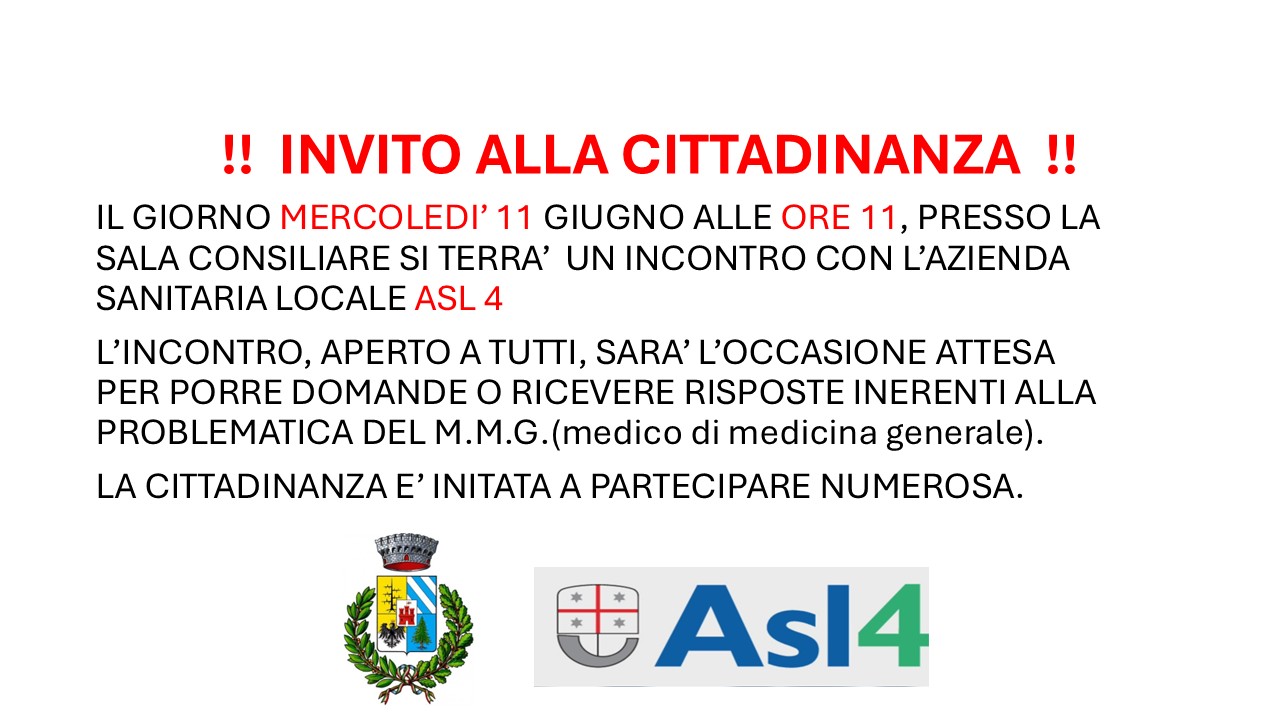 !! INVITO ALLA CITTADINANZA !!

IL GIORNO MERCOLEDI’ 11 GIUGNO ALLE ORE 11, PRESSO LA SALA CONSILIARE SI TERRA’ UN INCONTRO CON L’AZIENDA SANITARIA LOCALE ASL 4

L’INCONTRO, APERTO A TUTTI, SARA’ L’OCCASIONE ATTESA PER PORRE DOMANDE O RICEVERE RISPOSTE INERENTI ALLA PROBLEMATICA DEL M.M.G.(medico di medicina generale).

LA CITTADINANZA E’ INITATA A PARTECIPARE NUMEROSA.

Asl4